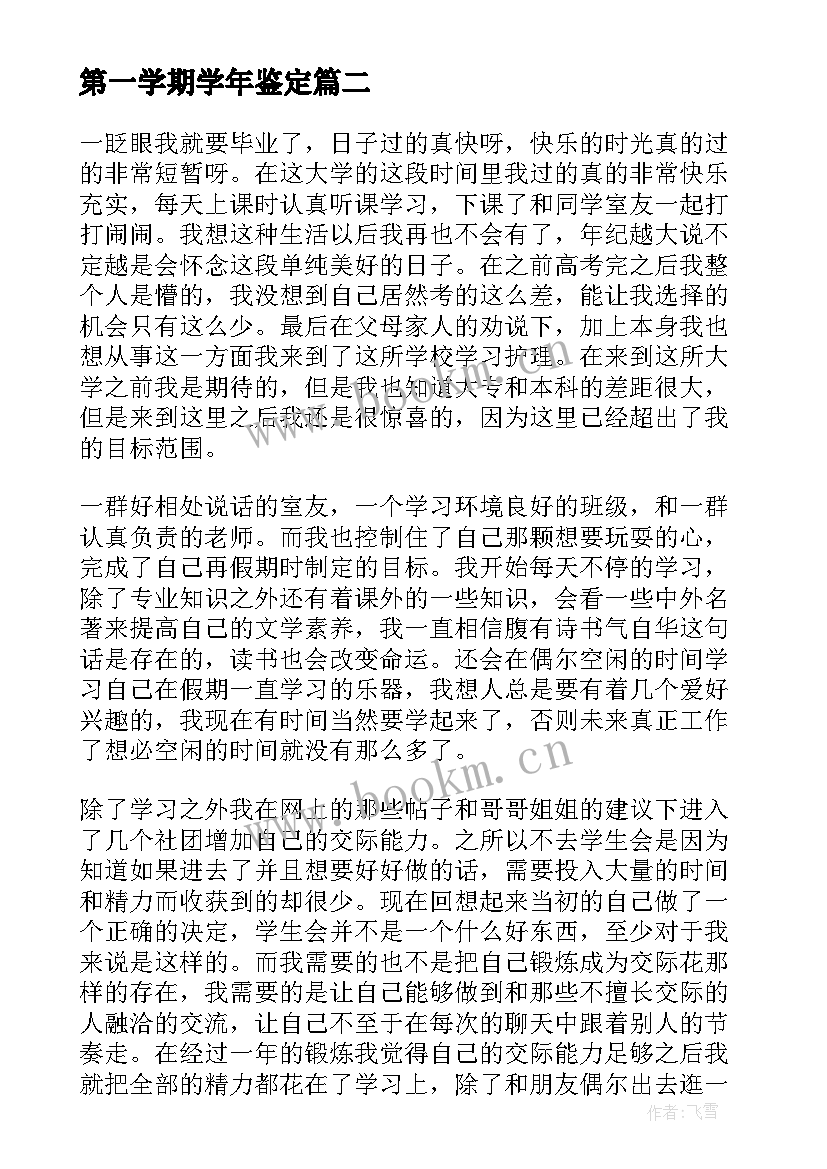 第一学期学年鉴定篇二

一眨眼我就要毕业了，日子过的真快呀，快乐的时光真的过的非常短暂呀。在这大学的这段时间里我过的真的非常快乐充实，每天上课时认真听课学习，下课了和同学室友一起打打闹闹。我想这种生活以后我再也不会有了，年纪越大说不定越是会怀念这段单纯美好的日子。在之前高考完之后我整个人是懵的，我没想到自己居然考的这么差，能让我选择的机会只有这么少。最后在父母家人的劝说下，加上本身我也想从事这一方面我来到了这所学校学习护理。在来到这所大学之前我是期待的，但是我也知道大专和本科的差距很大，但是来到这里之后我还是很惊喜的，因为这里已经超出了我的目标范围。

一群好相处说话的室友，一个学习环境良好的班级，和一群认真负责的老师。而我也控制住了自己那颗想要玩耍的心，完成了自己再假期时制定的目标。我开始每天不停的学习，除了专业知识之外还有着课外的一些知识，会看一些中外名著来提高自己的文学素养，我一直相信腹有诗书气自华这句话是存在的，读书也会改变命运。还会在偶尔空闲的时间学习自己在假期一直学习的乐器，我想人总是要有着几个爱好兴趣的，我现在有时间当然要学起来了，否则未来真正工作了想必空闲的时间就没有那么多了。

除了学习之外我在网上的那些帖子和哥哥姐姐的建议下进入了几个社团增加自己的交际能力。之所以不去学生会是因为知道如果进去了并且想要好好做的话，需要投入大量的时间和精力而收获到的却很少。现在回想起来当初的自己做了一个正确的决定，学生会并不是一个什么好东西，至少对于我来说是这样的。而我需要的也不是把自己锻炼成为交际花那样的存在，我需要的是让自己能够做到和那些不擅长交际的人融洽的交流，让自己不至于在每次的聊天中跟着别人的节奏走。在经过一年的锻炼我觉得自己的交际能力足够之后我就把全部的精力都花在了学习上，除了和朋友偶尔出去逛一

www.bookm.cn

作者：飞雪